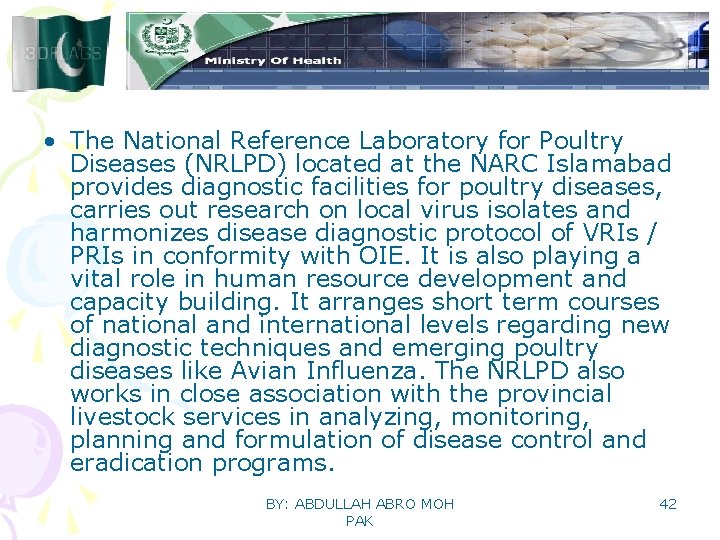 3DFLAGS

Ministry Of Health

• The National Reference Laboratory for Poultry Diseases (NRLPD) located at the NARC Islamabad provides diagnostic facilities for poultry diseases, carries out research on local virus isolates and harmonizes disease diagnostic protocol of VRIs / PRIs in conformity with OIE. It is also playing a vital role in human resource development and capacity building. It arranges short term courses of national and international levels regarding new diagnostic techniques and emerging poultry diseases like Avian Influenza. The NRLPD also works in close association with the provincial livestock services in analyzing, monitoring, planning and formulation of disease control and eradication programs.

BY: ABDULLAH ABRO MOH PAK

42